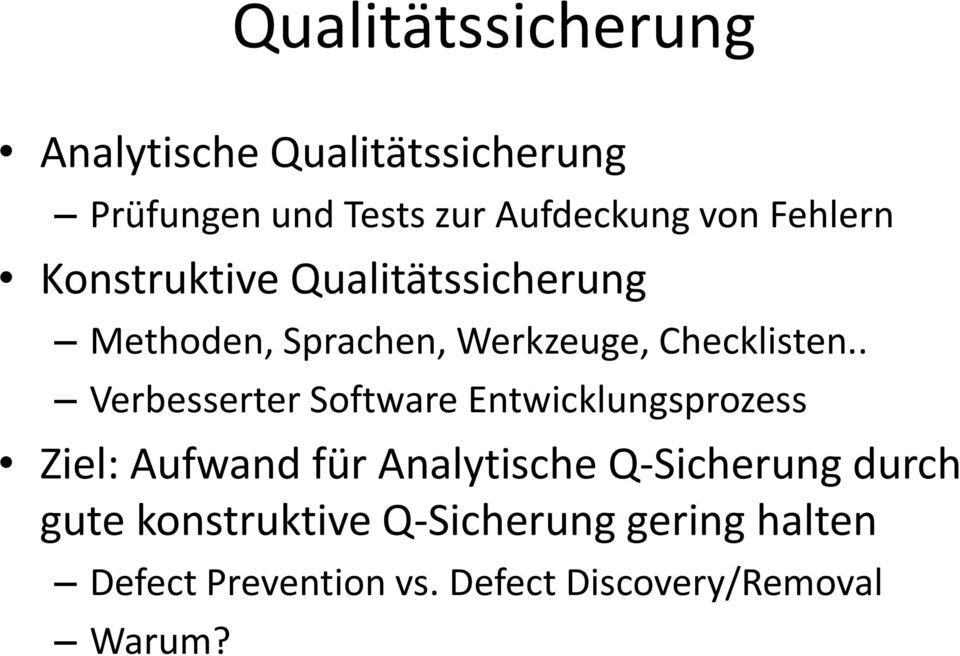 Qualitätssicherung

• Analytische Qualitätssicherung
  – Prüfungen und Tests zur Aufdeckung von Fehlern
• Konstruktive Qualitätssicherung
  – Methoden, Sprachen, Werkzeuge, Checklisten..
  – Verbesserter Software Entwicklungsprozess
• Ziel: Aufwand für Analytische Q-Sicherung durch gute konstruktive Q-Sicherung gering halten
  – Defect Prevention vs. Defect Discovery/Removal
  – Warum?